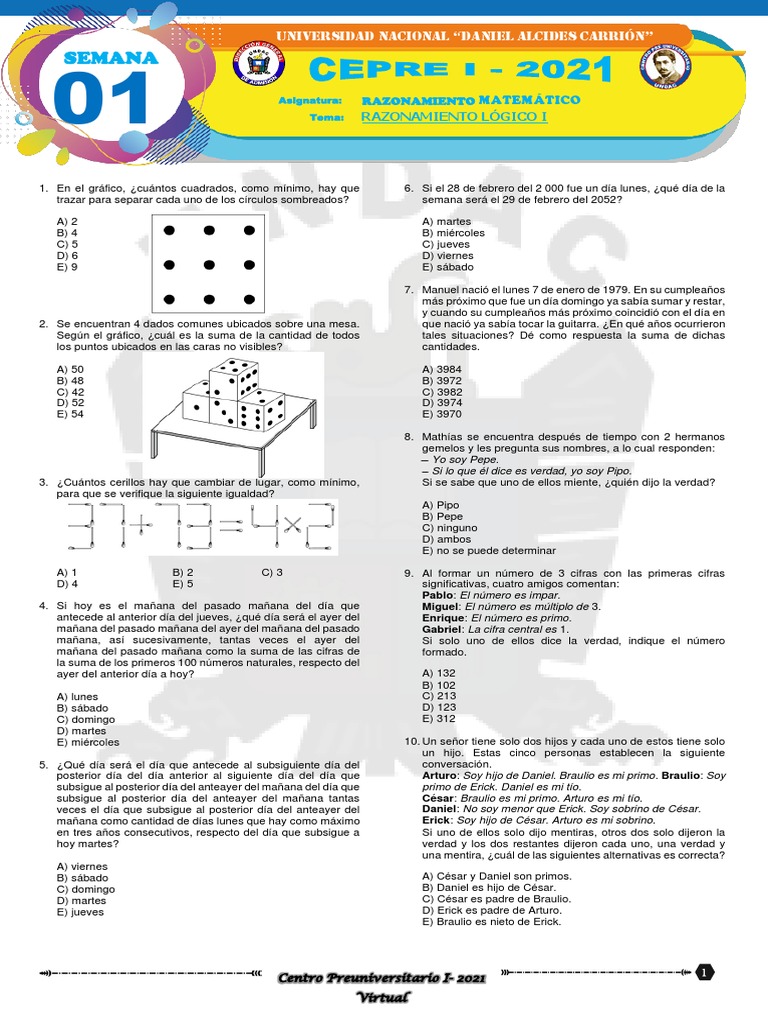 SEMANA
01

UNIVERSIDAD NACIONAL "DANIEL ALCIDES CARRIÓN"

CEPRE I - 2021

Asignatura: RAZONAMIENTO MATEMÁTICO
Tema: RAZONAMIENTO LÓGICO I

1. En el gráfico, ¿cuántos cuadrados, como mínimo, hay que trazar para separar cada uno de los círculos sombreados?

A) 2
B) 4
C) 5
D) 6
E) 9

2. Se encuentran 4 dados comunes ubicados sobre una mesa. Según el gráfico, ¿cuál es la suma de la cantidad de todos los puntos ubicados en las caras no visibles?

A) 50
B) 48
C) 42
D) 52
E) 54

3. ¿Cuántos cerillos hay que cambiar de lugar, como mínimo, para que se verifique la siguiente igualdad?

A) 1
B) 2
C) 3
D) 4
E) 5

4. Si hoy es el mañana del pasado mañana del día que antecede al anterior día del jueves, ¿qué día será el ayer del mañana del pasado mañana del ayer del mañana del pasado mañana, así sucesivamente, tantas veces el ayer del mañana del pasado mañana como la suma de las cifras de la suma de los primeros 100 números naturales, respecto del ayer del anterior día a hoy?

A) lunes
B) sábado
C) domingo
D) martes
E) miércoles

5. ¿Qué día será el día que antecede al subsiguiente día del posterior día del día anterior al siguiente día del día que subsigue al posterior día del anteayer del mañana del día que subsigue al posterior día del anteayer del mañana tantas veces el día que subsigue al posterior día del anteayer del mañana como cantidad de días lunes que hay como máximo en tres años consecutivos, respecto del día que subsigue a hoy martes?

A) viernes
B) sábado
C) domingo
D) martes
E) jueves

6. Si el 28 de febrero del 2 000 fue un día lunes, ¿qué día de la semana será el 29 de febrero del 2052?

A) martes
B) miércoles
C) jueves
D) viernes
E) sábado

7. Manuel nació el lunes 7 de enero de 1979. En su cumpleaños más próximo que fue un día domingo ya sabía sumar y restar, y cuando su cumpleaños más próximo coincidió con el día en que nació ya sabía tocar la guitarra. ¿En qué años ocurrieron tales situaciones? Dé como respuesta la suma de dichas cantidades.

A) 3984
B) 3972
C) 3982
D) 3974
E) 3970

8. Mathías se encuentra después de tiempo con 2 hermanos gemelos y les pregunta sus nombres, a lo cual responden:
– Yo soy Pepe.
– Si lo que él dice es verdad, yo soy Pipo.
Si se sabe que uno de ellos miente, ¿quién dijo la verdad?

A) Pipo
B) Pepe
C) ninguno
D) ambos
E) no se puede determinar

9. Al formar un número de 3 cifras con las primeras cifras significativas, cuatro amigos comentan:
Pablo: El número es impar.
Miguel: El número es múltiplo de 3.
Enrique: El número es primo.
Gabriel: La cifra central es 1.
Si solo uno de ellos dice la verdad, indique el número formado.

A) 132
B) 102
C) 213
D) 123
E) 312

10. Un señor tiene solo dos hijos y cada uno de estos tiene solo un hijo. Estas cinco personas establecen la siguiente conversación.
Arturo: Soy hijo de Daniel. Braulio es mi primo. Braulio: Soy primo de Erick. Daniel es mi tío.
César: Braulio es mi primo. Arturo es mi tío.
Daniel: No soy menor que Erick. Soy sobrino de César.
Erick: Soy hijo de César. Arturo es mi sobrino.
Si uno de ellos solo dijo mentiras, otros dos solo dijeron la verdad y los dos restantes dijeron cada uno, una verdad y una mentira, ¿cuál de las siguientes alternativas es correcta?

A) César y Daniel son primos.
B) Daniel es hijo de César.
C) César es padre de Braulio.
D) Erick es padre de Arturo.
E) Braulio es nieto de Erick.

Centro Preuniversitario I- 2021
Virtual
1